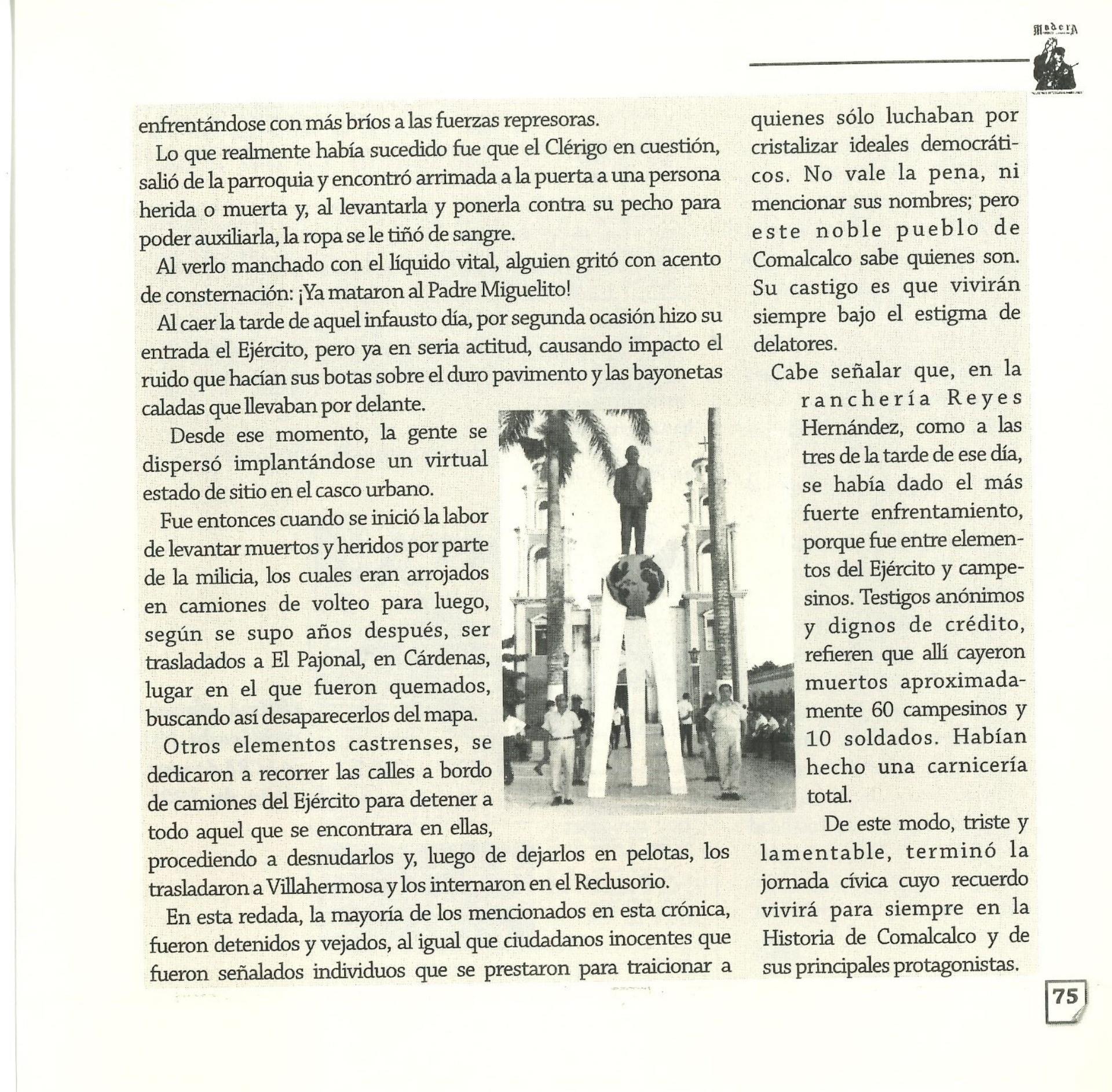 Madera

enfrentándose con más bríos a las fuerzas represoras.

Lo que realmente había sucedido fue que el Clérigo en cuestión, salió de la parroquia y encontró arrimada a la puerta a una persona herida o muerta y, al levantarla y ponerla contra su pecho para poder auxiliarla, la ropa se le tiñó de sangre.

Al verlo manchado con el líquido vital, alguien gritó con acento de consternación: ¡Ya mataron al Padre Miguelito!

Al caer la tarde de aquel infausto día, por segunda ocasión hizo su entrada el Ejército, pero ya en seria actitud, causando impacto el ruido que hacían sus botas sobre el duro pavimento y las bayonetas caladas que llevaban por delante.

Desde ese momento, la gente se dispersó implantándose un virtual estado de sitio en el casco urbano.

Fue entonces cuando se inició la labor de levantar muertos y heridos por parte de la milicia, los cuales eran arrojados en camiones de volteo para luego, según se supo años después, ser trasladados a El Pajonal, en Cárdenas, lugar en el que fueron quemados, buscando así desaparecerlos del mapa.

Otros elementos castrenses, se dedicaron a recorrer las calles a bordo de camiones del Ejército para detener a todo aquel que se encontrara en ellas, procediendo a desnudarlos y, luego de dejarlos en pelotas, los trasladaron a Villahermosa y los internaron en el Reclusorio.

En esta redada, la mayoría de los mencionados en esta crónica, fueron detenidos y vejados, al igual que ciudadanos inocentes que fueron señalados individuos que se prestaron para traicionar a quienes sólo luchaban por cristalizar ideales democráticos. No vale la pena, ni mencionar sus nombres; pero este noble pueblo de Comalcalco sabe quienes son. Su castigo es que vivirán siempre bajo el estigma de delatores.

Cabe señalar que, en la ranchería Reyes Hernández, como a las tres de la tarde de ese día, se había dado el más fuerte enfrentamiento, porque fue entre elementos del Ejército y campesinos. Testigos anónimos y dignos de crédito, refieren que allí cayeron muertos aproximadamente 60 campesinos y 10 soldados. Habían hecho una carnicería total.

De este modo, triste y lamentable, terminó la jornada cívica cuyo recuerdo vivirá para siempre en la Historia de Comalcalco y de sus principales protagonistas.

75